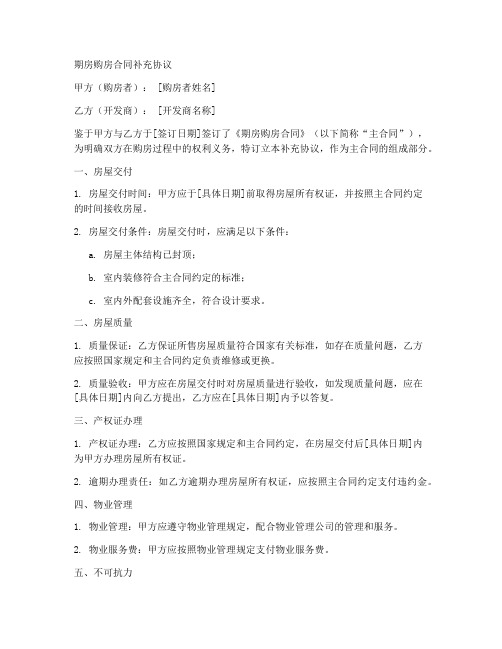 期房购房合同补充协议

甲方（购房者）：[购房者姓名]

乙方（开发商）：[开发商名称]

鉴于甲方与乙方于[签订日期]签订了《期房购房合同》（以下简称“主合同”），为明确双方在购房过程中的权利义务，特订立本补充协议，作为主合同的组成部分。

一、房屋交付

1. 房屋交付时间：甲方应于[具体日期]前取得房屋所有权证，并按照主合同约定的时间接收房屋。

2. 房屋交付条件：房屋交付时，应满足以下条件：

a. 房屋主体结构已封顶；

b. 室内装修符合主合同约定的标准；

c. 室内外配套设施齐全，符合设计要求。

二、房屋质量

1. 质量保证：乙方保证所售房屋质量符合国家有关标准，如存在质量问题，乙方应按照国家规定和主合同约定负责维修或更换。

2. 质量验收：甲方应在房屋交付时对房屋质量进行验收，如发现质量问题，应在[具体日期]内向乙方提出，乙方应在[具体日期]内予以答复。

三、产权证办理

1. 产权证办理：乙方应按照国家规定和主合同约定，在房屋交付后[具体日期]内为甲方办理房屋所有权证。

2. 逾期办理责任：如乙方逾期办理房屋所有权证，应按照主合同约定支付违约金。

四、物业管理

1. 物业管理：甲方应遵守物业管理规定，配合物业管理公司的管理和服务。

2. 物业服务费：甲方应按照物业管理规定支付物业服务费。

五、不可抗力